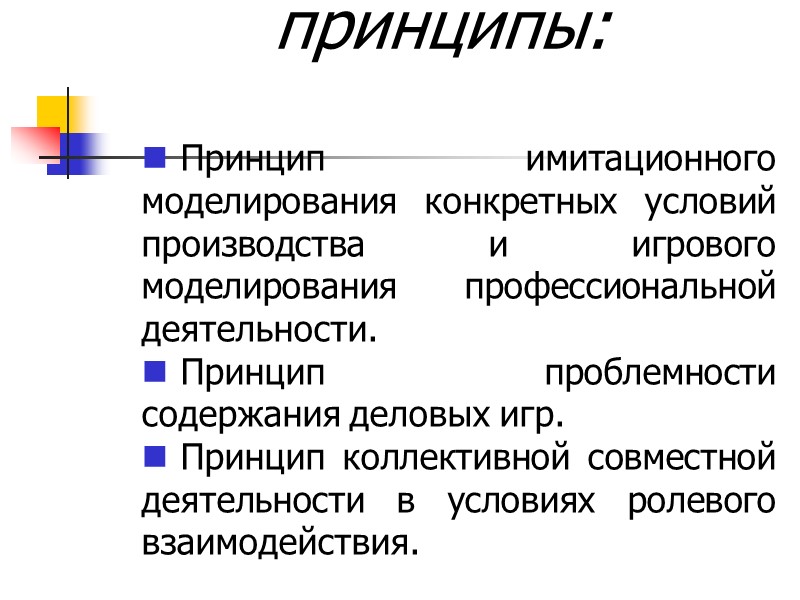 принципы:

• Принцип имитационного моделирования конкретных условий производства и игрового моделирования профессиональной деятельности.

• Принцип проблемности содержания деловых игр.

• Принцип коллективной совместной деятельности в условиях ролевого взаимодействия.